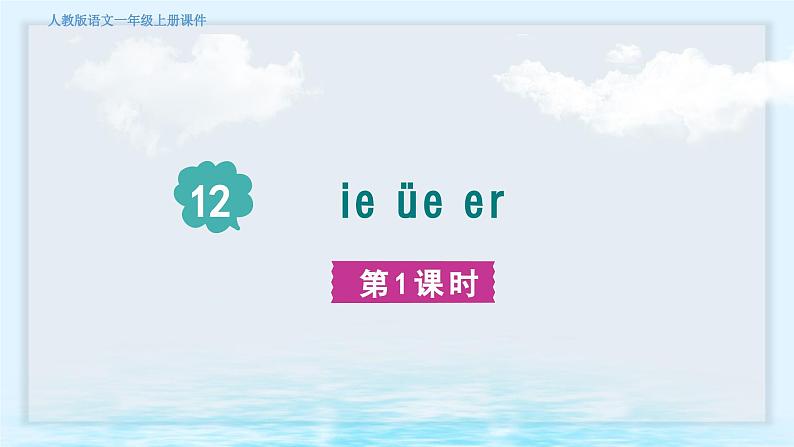 人教版语文一年级上册课件

12

ie üe er

第1课时